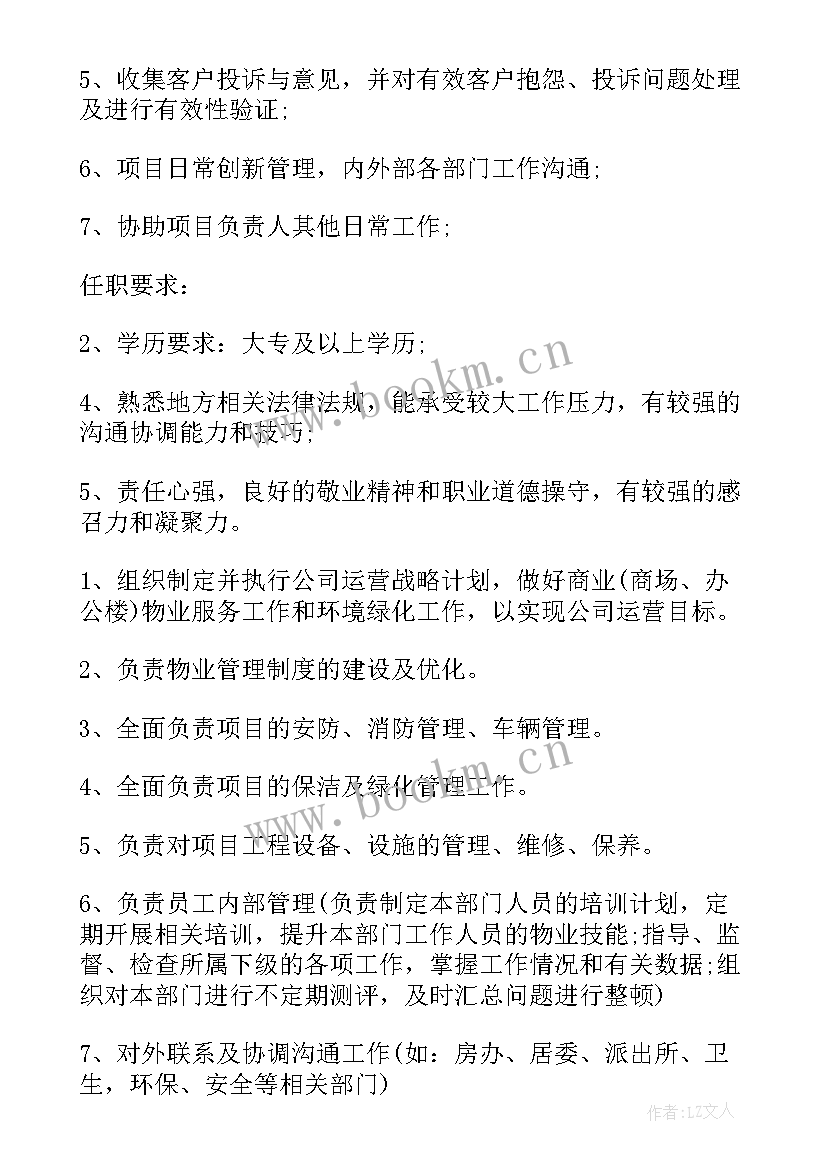 5、收集客户投诉与意见，并对有效客户抱怨、投诉问题处理及进行有效性验证;

6、项目日常创新管理，内外部各部门工作沟通;

7、协助项目负责人其他日常工作;

任职要求：

2、学历要求：大专及以上学历;

4、熟悉地方相关法律法规，能承受较大工作压力，有较强的沟通协调能力和技巧;

5、责任心强，良好的敬业精神和职业道德操守，有较强的感召力和凝聚力。

1、组织制定并执行公司运营战略计划，做好商业(商场、办公楼)物业服务工作和环境绿化工作，以实现公司运营目标。

2、负责物业管理制度的建设及优化。

3、全面负责项目的安防、消防管理、车辆管理。

4、全面负责项目的保洁及绿化管理工作。

5、负责对项目工程设备、设施的管理、维修、保养。

6、负责员工内部管理(负责制定本部门人员的培训计划，定期开展相关培训，提升本部门工作人员的物业技能;指导、监督、检查所属下级的各项工作，掌握工作情况和有关数据;组织对本部门进行不定期测评，及时汇总问题进行整顿)

7、对外联系及协调沟通工作(如：房办、居委、派出所、卫生，环保、安全等相关部门)

www.bookm.cn

www.bookm.cn

作者：LZ文人